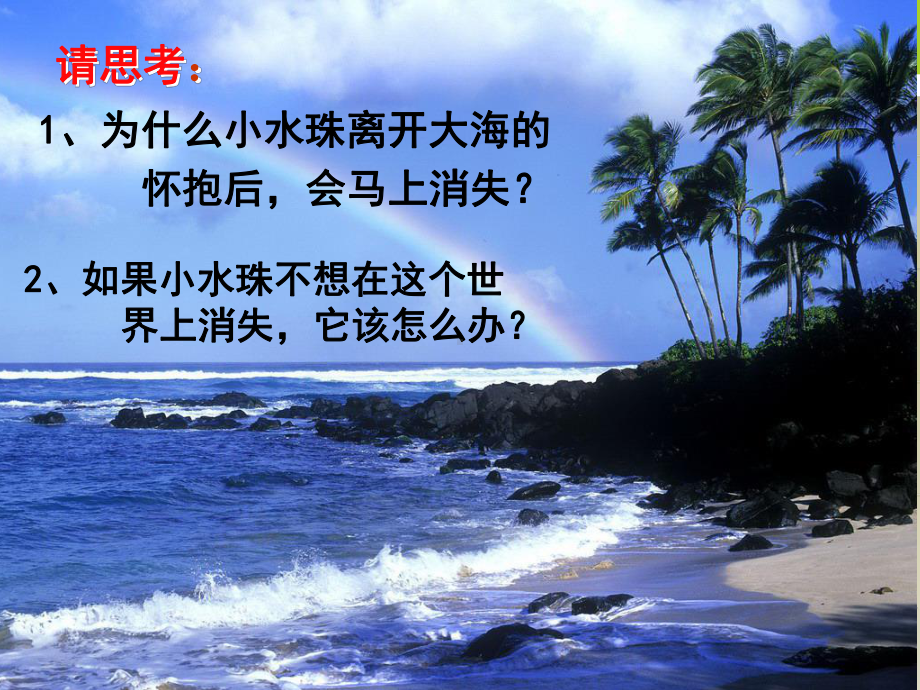 请思考：

1、为什么小水珠离开大海的怀抱后，会马上消失？

2、如果小水珠不想在这个世界上消失，它该怎么办？